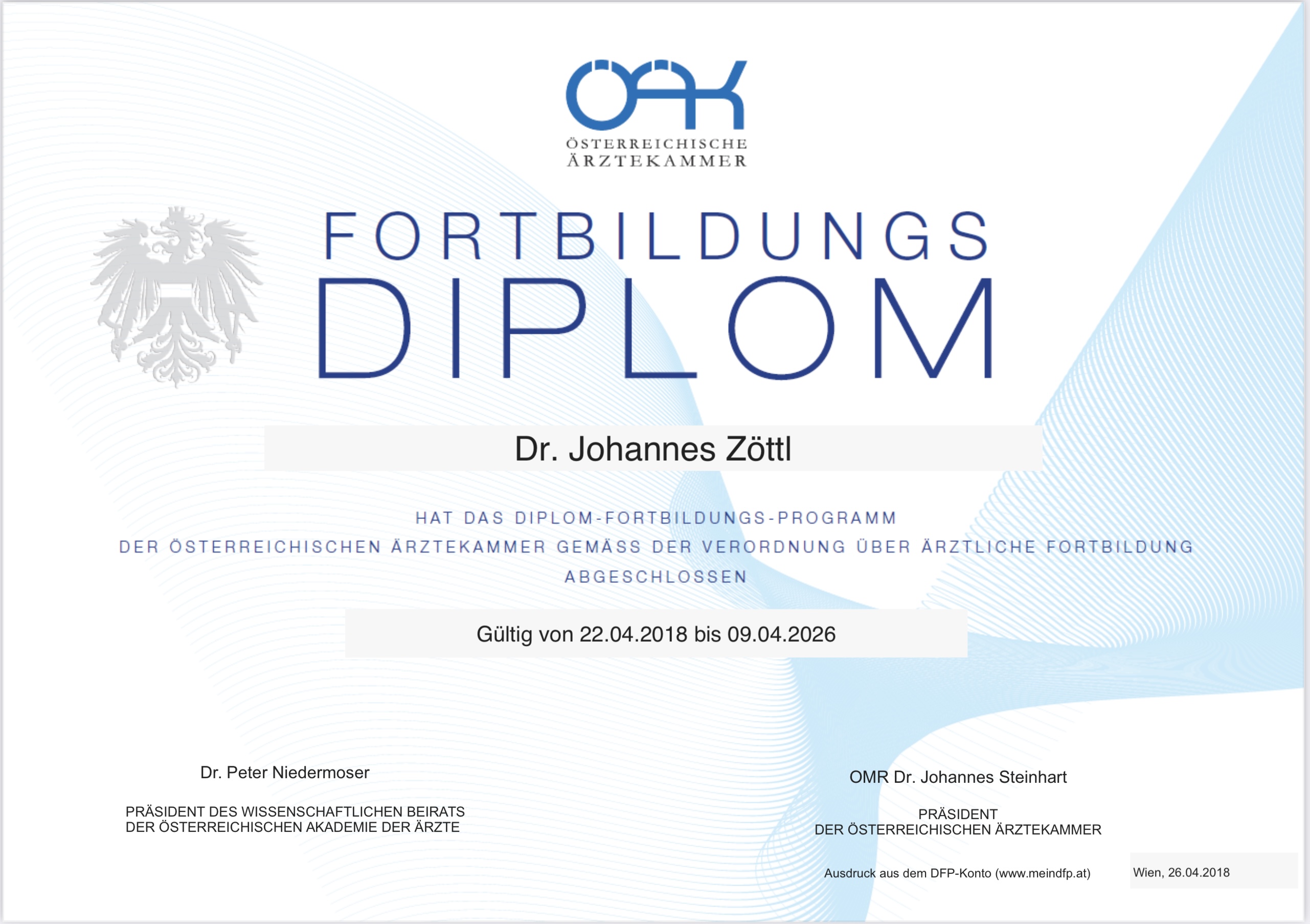 ÖÄK

ÖSTERREICHISCHE
ÄRZTEKAMMER

FORTBILDUNGS
DIPLOM

Dr. Johannes Zöttl

HAT DAS DIPLOM-FORTBILDUNGS-PROGRAMM
DER ÖSTERREICHISCHEN ÄRZTEKAMMER GEMÄSS DER VERORDNUNG ÜBER ÄRZTLICHE FORTBILDUNG
ABGESCHLOSSEN

Gültig von 22.04.2018 bis 09.04.2026

Dr. Peter Niedermoser

PRÄSIDENT DES WISSENSCHAFTLICHEN BEIRATS
DER ÖSTERREICHISCHEN AKADEMIE DER ÄRZTE

OMR Dr. Johannes Steinhart

PRÄSIDENT
DER ÖSTERREICHISCHEN ÄRZTEKAMMER

Ausdruck aus dem DFP-Konto (www.meindfp.at)

Wien, 26.04.2018